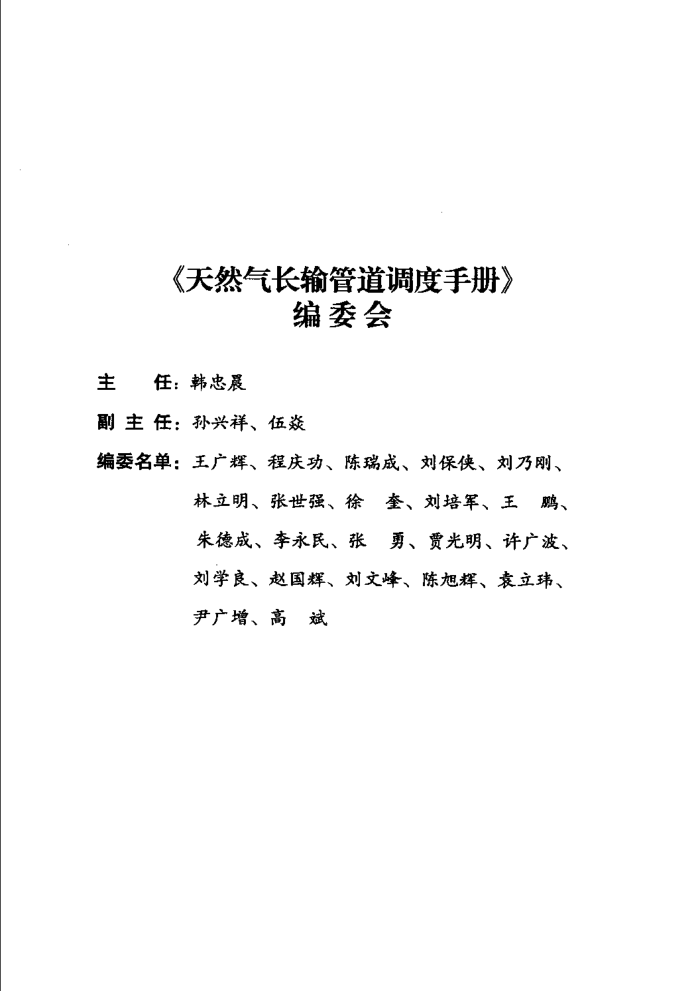 《天然气长输管道调度手册》
编委会

主　　任：韩忠晨

副 主 任：孙兴祥、伍焱

编委名单：王广辉、程庆功、陈瑞成、刘保侠、刘乃刚、林立明、张世强、徐　奎、刘培军、王　鹏、朱德成、李永民、张　勇、贾光明、许广波、刘学良、赵国辉、刘文峰、陈旭辉、袁立玮、尹广增、高　斌